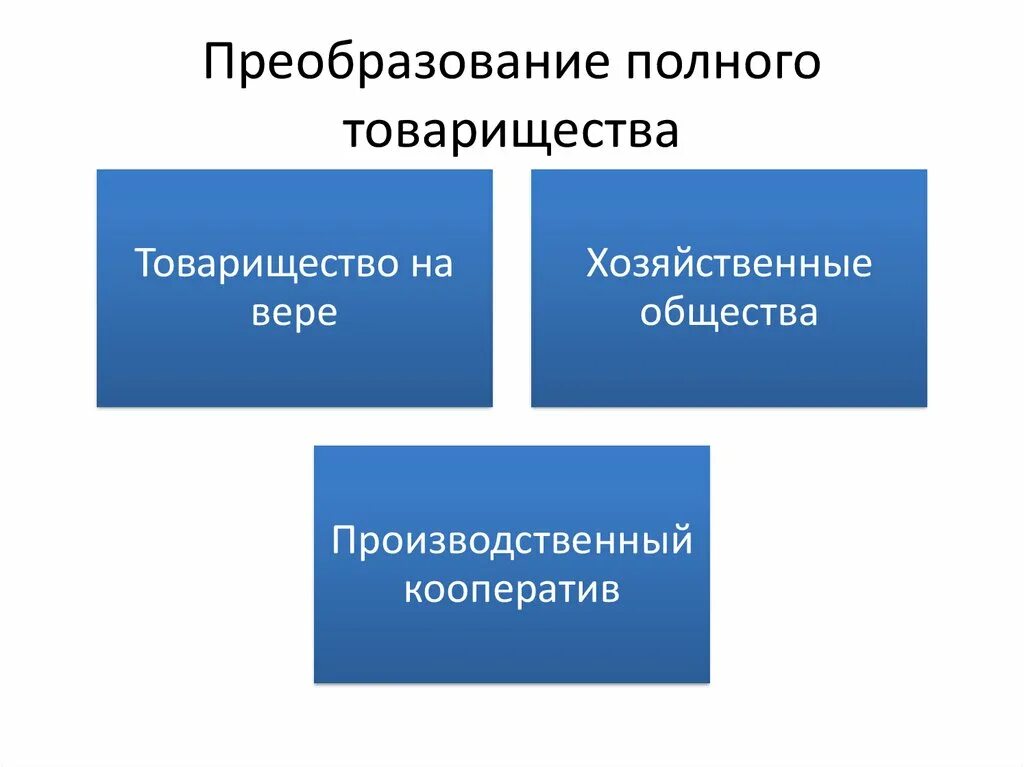 Преобразование полного товарищества

Товарищество на вере

Хозяйственные общества

Производственный кооператив